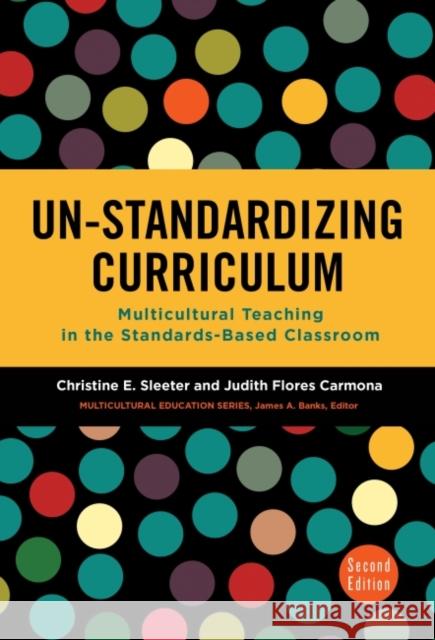 UN-STANDARDIZING CURRICULUM

Multicultural Teaching in the Standards-Based Classroom

Christine E. Sleeter and Judith Flores Carmona

MULTICULTURAL EDUCATION SERIES, James A. Banks, Editor

Second Edition